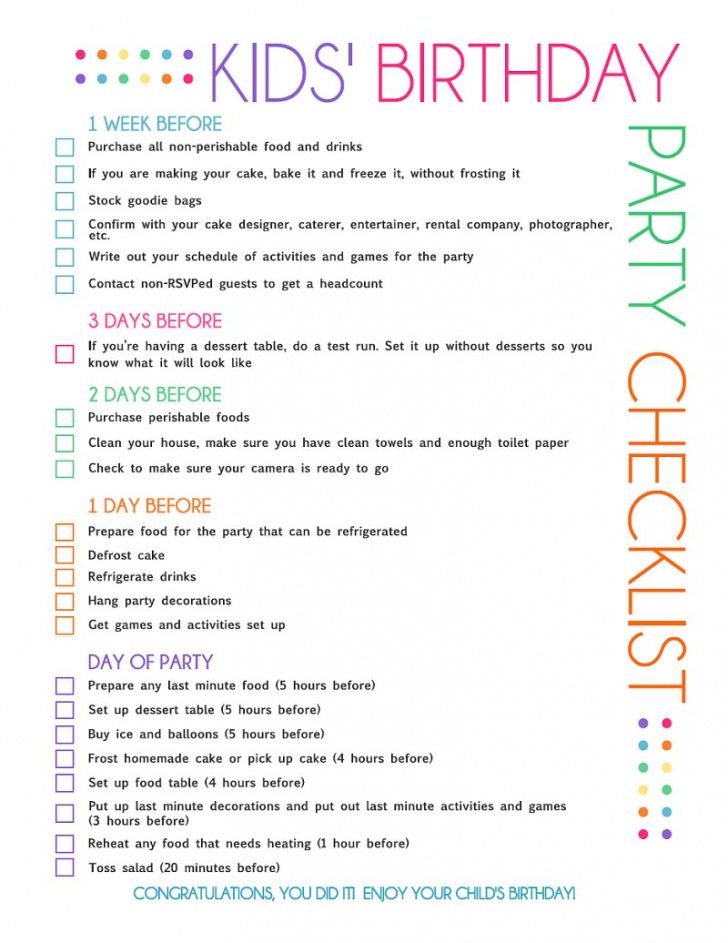 KIDS' BIRTHDAY

PARTY CHECKLIST

1 WEEK BEFORE

Purchase all non-perishable food and drinks

If you are making your cake, bake it and freeze it, without frosting it

Stock goodie bags

Confirm with your cake designer, caterer, entertainer, rental company, photographer, etc.

Write out your schedule of activities and games for the party

Contact non-RSVPed guests to get a headcount

3 DAYS BEFORE

If you're having a dessert table, do a test run. Set it up without desserts so you know what it will look like

2 DAYS BEFORE

Purchase perishable foods

Clean your house, make sure you have clean towels and enough toilet paper

Check to make sure your camera is ready to go

1 DAY BEFORE

Prepare food for the party that can be refrigerated

Defrost cake

Refrigerate drinks

Hang party decorations

Get games and activities set up

DAY OF PARTY

Prepare any last minute food (5 hours before)

Set up dessert table (5 hours before)

Buy ice and balloons (5 hours before)

Frost homemade cake or pick up cake (4 hours before)

Set up food table (4 hours before)

Put up last minute decorations and put out last minute activities and games (3 hours before)

Reheat any food that needs heating (1 hour before)

Toss salad (20 minutes before)

CONGRATULATIONS, YOU DID IT! ENJOY YOUR CHILD'S BIRTHDAY!